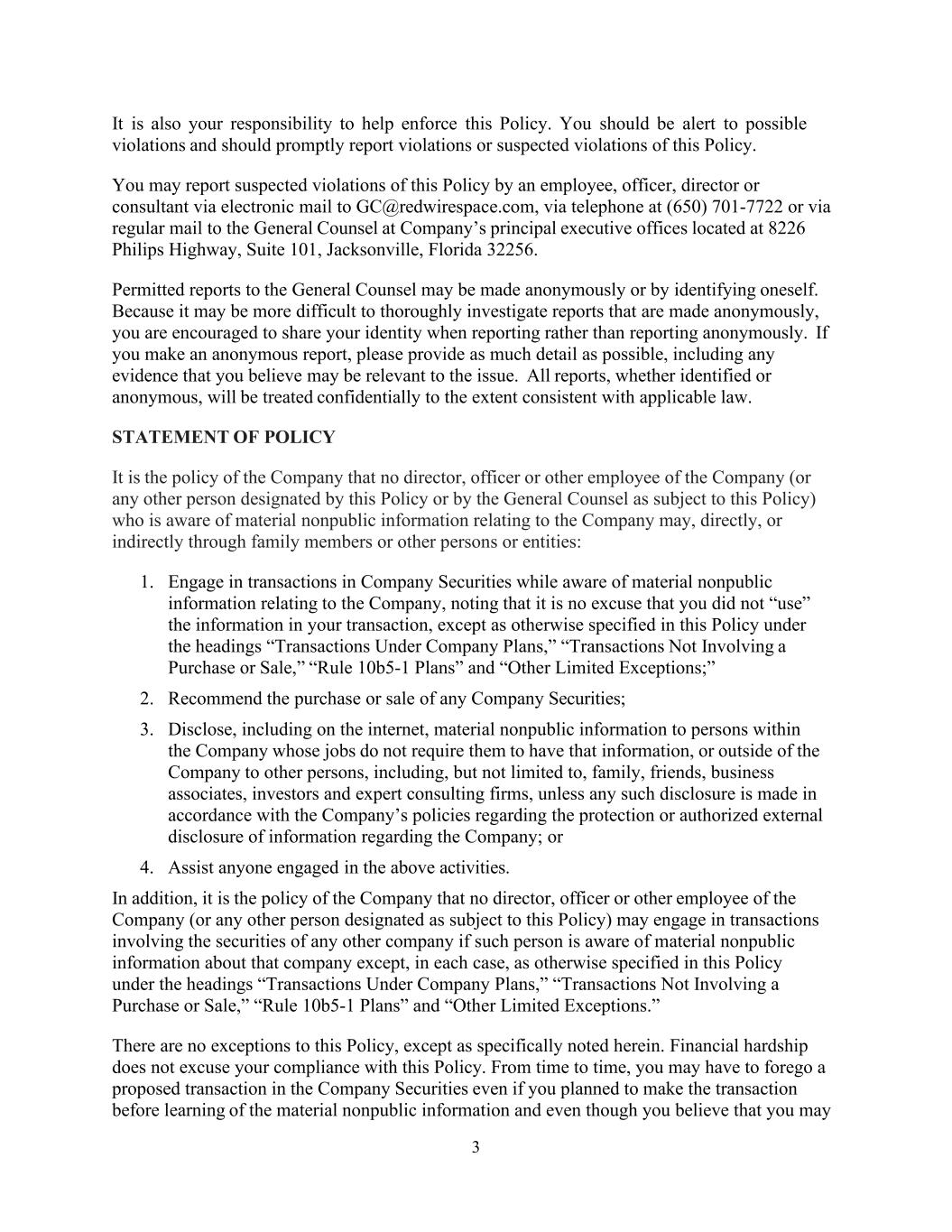 It is also your responsibility to help enforce this Policy. You should be alert to possible violations and should promptly report violations or suspected violations of this Policy.

You may report suspected violations of this Policy by an employee, officer, director or consultant via electronic mail to GC@redwirespace.com, via telephone at (650) 701-7722 or via regular mail to the General Counsel at Company's principal executive offices located at 8226 Philips Highway, Suite 101, Jacksonville, Florida 32256.

Permitted reports to the General Counsel may be made anonymously or by identifying oneself. Because it may be more difficult to thoroughly investigate reports that are made anonymously, you are encouraged to share your identity when reporting rather than reporting anonymously. If you make an anonymous report, please provide as much detail as possible, including any evidence that you believe may be relevant to the issue. All reports, whether identified or anonymous, will be treated confidentially to the extent consistent with applicable law.

STATEMENT OF POLICY

It is the policy of the Company that no director, officer or other employee of the Company (or any other person designated by this Policy or by the General Counsel as subject to this Policy) who is aware of material nonpublic information relating to the Company may, directly, or indirectly through family members or other persons or entities:

1. Engage in transactions in Company Securities while aware of material nonpublic information relating to the Company, noting that it is no excuse that you did not "use" the information in your transaction, except as otherwise specified in this Policy under the headings "Transactions Under Company Plans," "Transactions Not Involving a Purchase or Sale," "Rule 10b5-1 Plans" and "Other Limited Exceptions;"

2. Recommend the purchase or sale of any Company Securities;

3. Disclose, including on the internet, material nonpublic information to persons within the Company whose jobs do not require them to have that information, or outside of the Company to other persons, including, but not limited to, family, friends, business associates, investors and expert consulting firms, unless any such disclosure is made in accordance with the Company's policies regarding the protection or authorized external disclosure of information regarding the Company; or

4. Assist anyone engaged in the above activities.

In addition, it is the policy of the Company that no director, officer or other employee of the Company (or any other person designated as subject to this Policy) may engage in transactions involving the securities of any other company if such person is aware of material nonpublic information about that company except, in each case, as otherwise specified in this Policy under the headings "Transactions Under Company Plans," "Transactions Not Involving a Purchase or Sale," "Rule 10b5-1 Plans" and "Other Limited Exceptions."

There are no exceptions to this Policy, except as specifically noted herein. Financial hardship does not excuse your compliance with this Policy. From time to time, you may have to forego a proposed transaction in the Company Securities even if you planned to make the transaction before learning of the material nonpublic information and even though you believe that you may

3